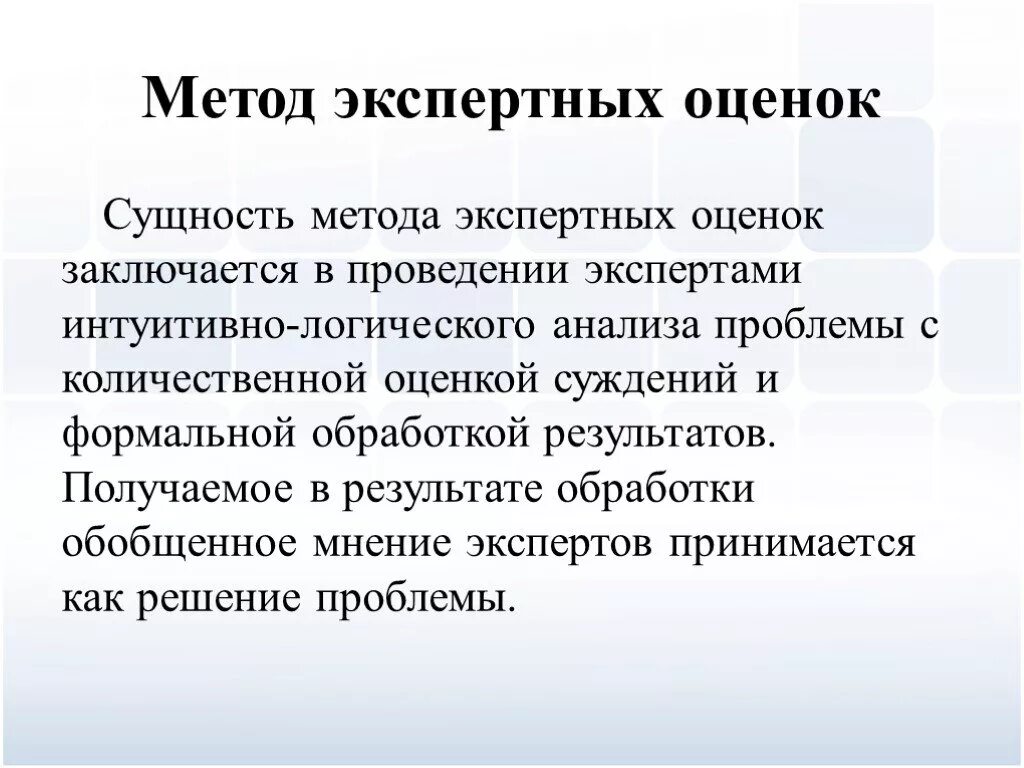 Метод экспертных оценок

Сущность метода экспертных оценок заключается в проведении экспертами интуитивно-логического анализа проблемы с количественной оценкой суждений и формальной обработкой результатов. Получаемое в результате обработки обобщенное мнение экспертов принимается как решение проблемы.